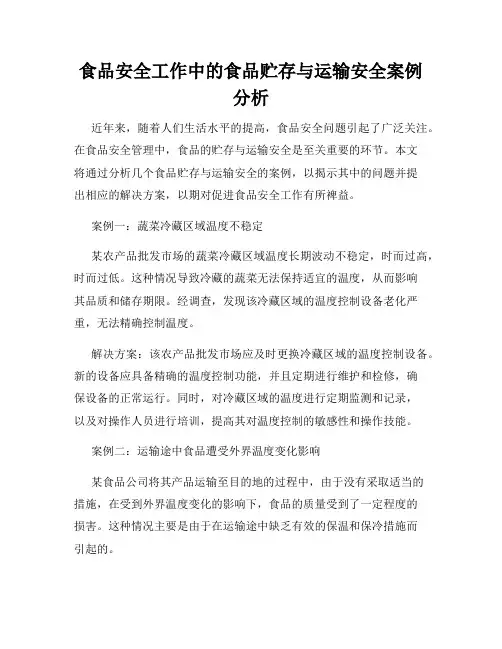 食品安全工作中的食品贮存与运输安全案例分析

近年来，随着人们生活水平的提高，食品安全问题引起了广泛关注。在食品安全管理中，食品的贮存与运输安全是至关重要的环节。本文将通过分析几个食品贮存与运输安全的案例，以揭示其中的问题并提出相应的解决方案，以期对促进食品安全工作有所裨益。

案例一：蔬菜冷藏区域温度不稳定

某农产品批发市场的蔬菜冷藏区域温度长期波动不稳定，时而过高，时而过低。这种情况导致冷藏的蔬菜无法保持适宜的温度，从而影响其品质和储存期限。经调查，发现该冷藏区域的温度控制设备老化严重，无法精确控制温度。

解决方案：该农产品批发市场应及时更换冷藏区域的温度控制设备。新的设备应具备精确的温度控制功能，并且定期进行维护和检修，确保设备的正常运行。同时，对冷藏区域的温度进行定期监测和记录，以及对操作人员进行培训，提高其对温度控制的敏感性和操作技能。

案例二：运输途中食品遭受外界温度变化影响

某食品公司将其产品运输至目的地的过程中，由于没有采取适当的措施，在受到外界温度变化的影响下，食品的质量受到了一定程度的损害。这种情况主要是由于在运输途中缺乏有效的保温和保冷措施而引起的。